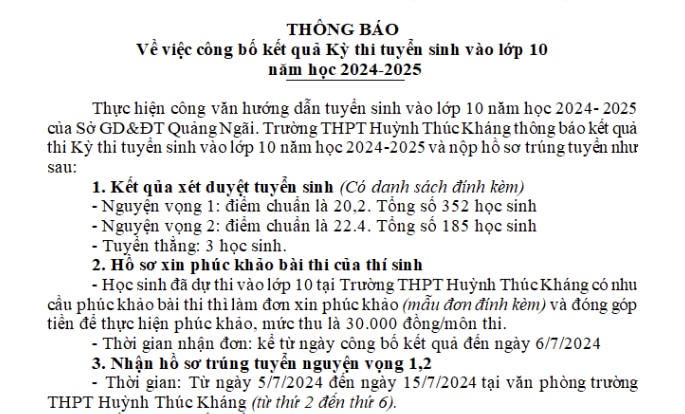 THÔNG BÁO
Về việc công bố kết quả Kỳ thi tuyển sinh vào lớp 10
năm học 2024-2025

Thực hiện công văn hướng dẫn tuyển sinh vào lớp 10 năm học 2024- 2025 của Sở GD&ĐT Quảng Ngãi. Trường THPT Huỳnh Thúc Kháng thông báo kết quả thi Kỳ thi tuyển sinh vào lớp 10 năm học 2024-2025 và nộp hồ sơ trúng tuyển như sau:

1. Kết qủa xét duyệt tuyển sinh (Có danh sách đính kèm)
- Nguyện vọng 1: điểm chuẩn là 20,2. Tổng số 352 học sinh
- Nguyện vọng 2: điểm chuẩn là 22.4. Tổng số 185 học sinh
- Tuyển thẳng: 3 học sinh.

2. Hồ sơ xin phúc khảo bài thi của thí sinh
- Học sinh đã dự thi vào lớp 10 tại Trường THPT Huỳnh Thúc Kháng có nhu cầu phúc khảo bài thi thì làm đơn xin phúc khảo (mẫu đơn đính kèm) và đóng góp tiền để thực hiện phúc khảo, mức thu là 30.000 đồng/môn thi.
- Thời gian nhận đơn: kể từ ngày công bố kết quả đến ngày 6/7/2024

3. Nhận hồ sơ trúng tuyển nguyện vọng 1,2
- Thời gian: Từ ngày 5/7/2024 đến ngày 15/7/2024 tại văn phòng trường THPT Huỳnh Thúc Kháng (từ thứ 2 đến thứ 6).